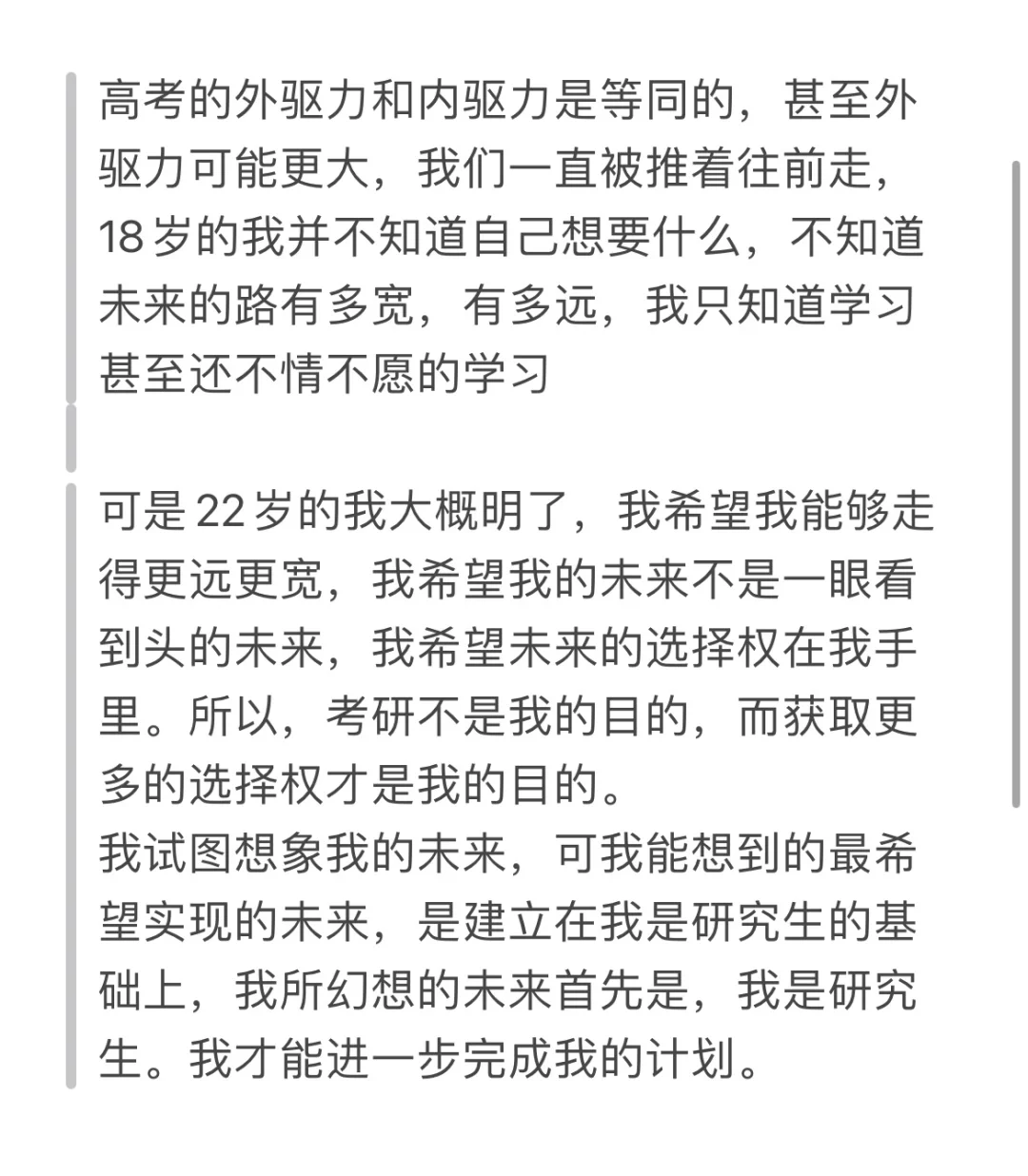 高考的外驱力和内驱力是等同的，甚至外驱力可能更大，我们一直被推着往前走，18岁的我并不知道自己想要什么，不知道未来的路有多宽，有多远，我只知道学习甚至还不情不愿的学习

可是22岁的我大概明了，我希望我能够走得更远更宽，我希望我的未来不是一眼看到头的未来，我希望未来的选择权在我手里。所以，考研不是我的目的，而获取更多的选择权才是我的目的。
我试图想象我的未来，可我能想到的最希望实现的未来，是建立在我是研究生的基础上，我所幻想的未来首先是，我是研究生。我才能进一步完成我的计划。